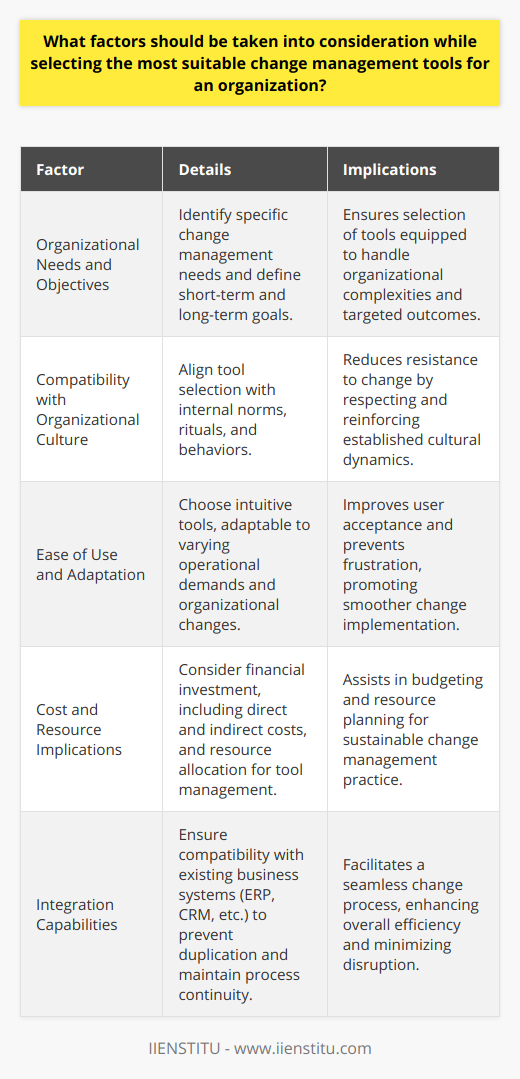 What factors should be taken into consideration while selecting the most suitable change management tools for an organization?

| Factor | Details | Implications |
|---|---|---|
| Organizational Needs and Objectives | Identify specific change management needs and define short-term and long-term goals. | Ensures selection of tools equipped to handle organizational complexities and targeted outcomes. |
| Compatibility with Organizational Culture | Align tool selection with internal norms, rituals, and behaviors. | Reduces resistance to change by respecting and reinforcing established cultural dynamics. |
| Ease of Use and Adaptation | Choose intuitive tools, adaptable to varying operational demands and organizational changes. | Improves user acceptance and prevents frustration, promoting smoother change implementation. |
| Cost and Resource Implications | Consider financial investment, including direct and indirect costs, and resource allocation for tool management. | Assists in budgeting and resource planning for sustainable change management practice. |
| Integration Capabilities | Ensure compatibility with existing business systems (ERP, CRM, etc.) to prevent duplication and maintain process continuity. | Facilitates a seamless change process, enhancing overall efficiency and minimizing disruption. |

IIENSTITU - www.iienstitu.com